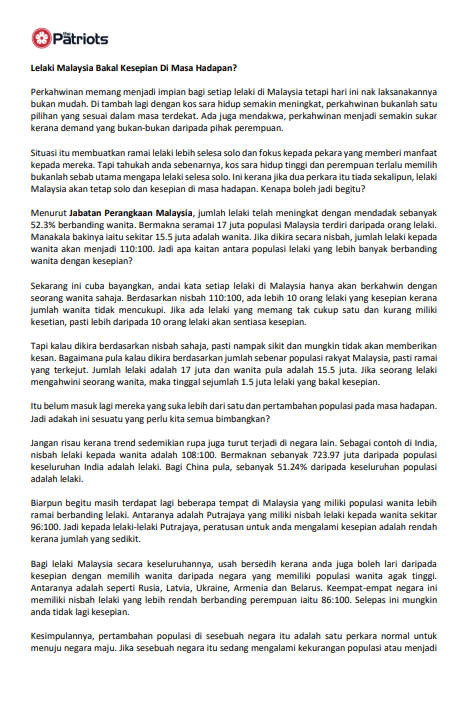 The Patriots

Lelaki Malaysia Bakal Kesepian Di Masa Hadapan?

Perkahwinan memang menjadi impian bagi setiap lelaki di Malaysia tetapi hari ini nak laksanakannya bukan mudah. Di tambah lagi dengan kos sara hidup semakin meningkat, perkahwinan bukanlah satu pilihan yang sesuai dalam masa terdekat. Ada juga mendakwa, perkahwinan menjadi semakin sukar kerana demand yang bukan-bukan daripada pihak perempuan.

Situasi itu membuatkan ramai lelaki lebih selesa solo dan fokus kepada pekara yang memberi manfaat kepada mereka. Tapi tahukah anda sebenarnya, kos sara hidup tinggi dan perempuan terlalu memilih bukanlah sebab utama mengapa lelaki selesa solo. Ini kerana jika dua perkara itu tiada sekalipun, lelaki Malaysia akan tetap solo dan kesepian di masa hadapan. Kenapa boleh jadi begitu?

Menurut Jabatan Perangkaan Malaysia, jumlah lelaki telah meningkat dengan mendadak sebanyak 52.3% berbanding wanita. Bermakna seramai 17 juta populasi Malaysia terdiri daripada orang lelaki. Manakala bakinya iaitu sekitar 15.5 juta adalah wanita. Jika dikira secara nisbah, jumlah lelaki kepada wanita akan menjadi 110:100. Jadi apa kaitan antara populasi lelaki yang lebih banyak berbanding wanita dengan kesepian?

Sekarang ini cuba bayangkan, andai kata setiap lelaki di Malaysia hanya akan berkahwin dengan seorang wanita sahaja. Berdasarkan nisbah 110:100, ada lebih 10 orang lelaki yang kesepian kerana jumlah wanita tidak mencukupi. Jika ada lelaki yang memang tak cukup satu dan kurang miliki kesetian, pasti lebih daripada 10 orang lelaki akan sentiasa kesepian.

Tapi kalau dikira berdasarkan nisbah sahaja, pasti nampak sikit dan mungkin tidak akan memberikan kesan. Bagaimana pula kalau dikira berdasarkan jumlah sebenar populasi rakyat Malaysia, pasti ramai yang terkejut. Jumlah lelaki adalah 17 juta dan wanita pula adalah 15.5 juta. Jika seorang lelaki mengahwini seorang wanita, maka tinggal sejumlah 1.5 juta lelaki yang bakal kesepian.

Itu belum masuk lagi mereka yang suka lebih dari satu dan pertambahan populasi pada masa hadapan. Jadi adakah ini sesuatu yang perlu kita semua bimbangkan?

Jangan risau kerana trend sedemikian rupa juga turut terjadi di negara lain. Sebagai contoh di India, nisbah lelaki kepada wanita adalah 108:100. Bermaknan sebanyak 723.97 juta daripada populasi keseluruhan India adalah lelaki. Bagi China pula, sebanyak 51.24% daripada keseluruhan populasi adalah lelaki.

Biarpun begitu masih terdapat lagi beberapa tempat di Malaysia yang miliki populasi wanita lebih ramai berbanding lelaki. Antaranya adalah Putrajaya yang miliki nisbah lelaki kepada wanita sekitar 96:100. Jadi kepada lelaki-lelaki Putrajaya, peratusan untuk anda mengalami kesepian adalah rendah kerana jumlah yang sedikit.

Bagi lelaki Malaysia secara keseluruhannya, usah bersedih kerana anda juga boleh lari daripada kesepian dengan memilih wanita daripada negara yang memiliki populasi wanita agak tinggi. Antaranya adalah seperti Rusia, Latvia, Ukraine, Armenia dan Belarus. Keempat-empat negara ini memiliki nisbah lelaki yang lebih rendah berbanding perempuan iaitu 86:100. Selepas ini mungkin anda tidak lagi kesepian.

Kesimpulannya, pertambahan populasi di sesebuah negara itu adalah satu perkara normal untuk menuju negara maju. Jika sesebuah negara itu sedang mengalami kekurangan populasi atau menjadi